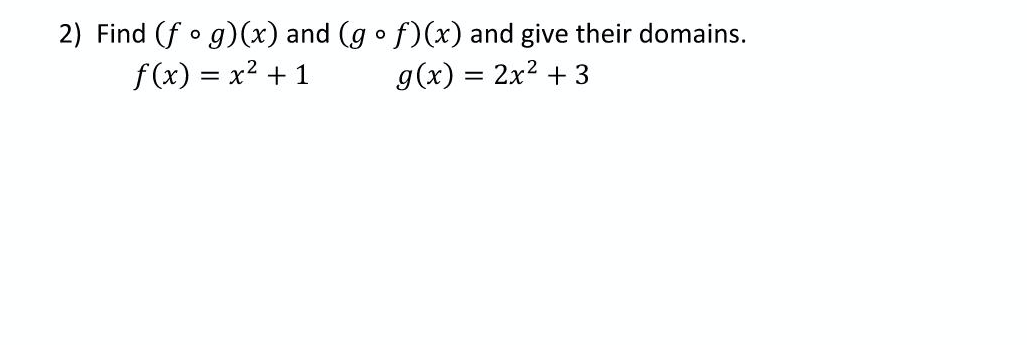 2) Find $(f \circ g)(x)$ and $(g \circ f)(x)$ and give their domains.

$f(x) = x^2 + 1$ $g(x) = 2x^2 + 3$